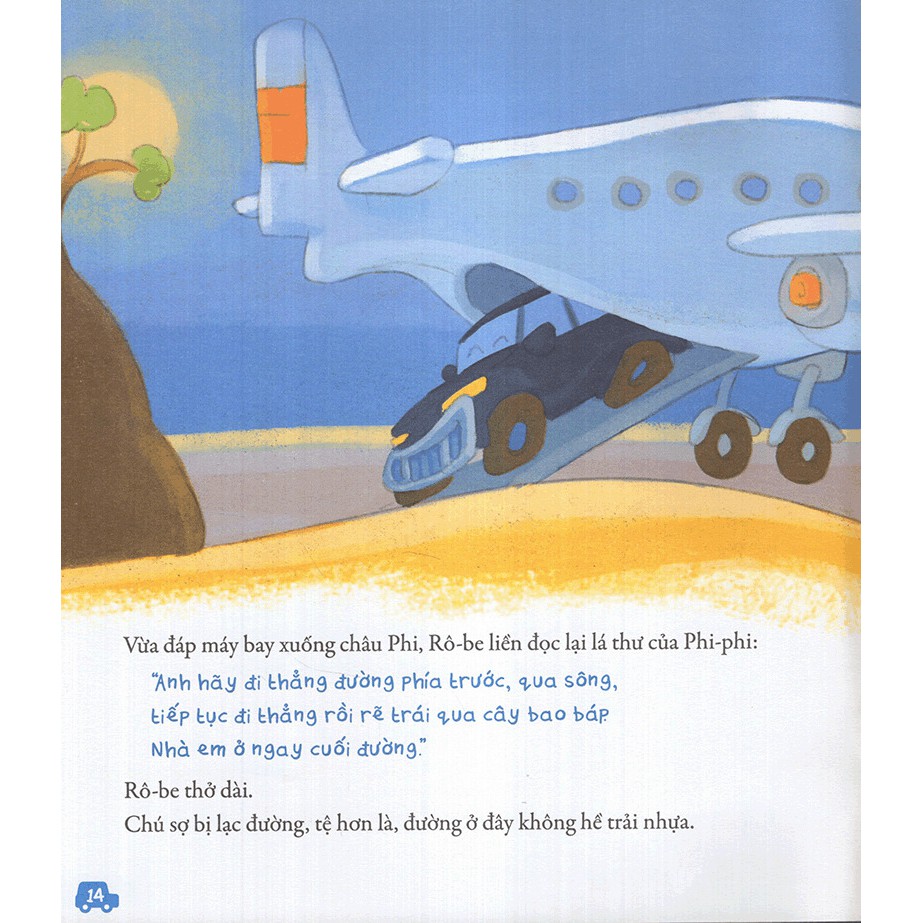 Vừa đáp máy bay xuống châu Phi, Rô-be liền đọc lại lá thư của Phi-phi:

"Anh hãy đi thẳng đường phía trước, qua sông, tiếp tục đi thẳng rồi rẽ trái qua cây bao báp. Nhà em ở ngay cuối đường."

Rô-be thở dài.

Chú sợ bị lạc đường, tệ hơn là, đường ở đây không hề trải nhựa.

14